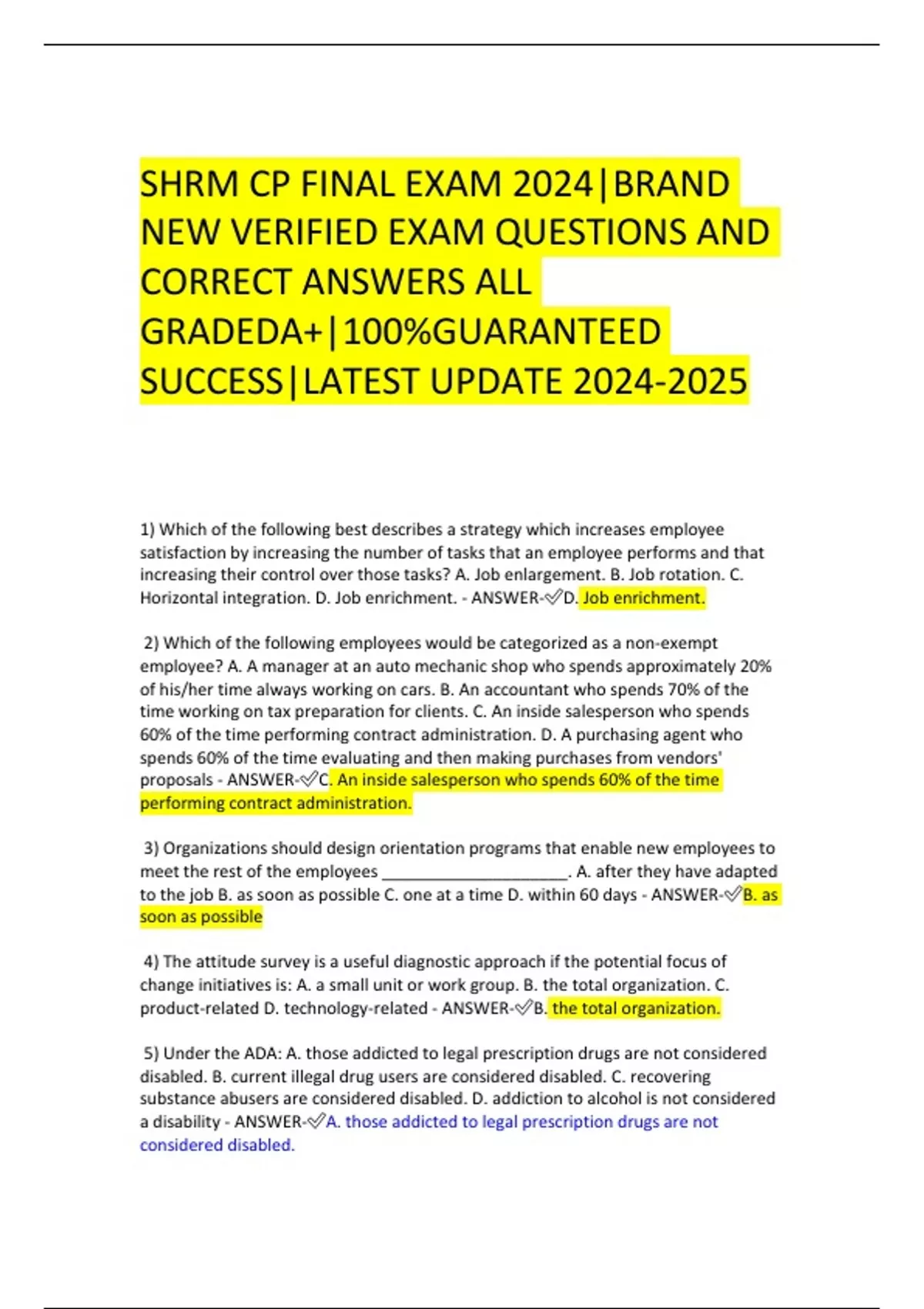 SHRM CP FINAL EXAM 2024|BRAND NEW VERIFIED EXAM QUESTIONS AND CORRECT ANSWERS ALL GRADEDA+|100%GUARANTEED SUCCESS|LATEST UPDATE 2024-2025

1) Which of the following best describes a strategy which increases employee satisfaction by increasing the number of tasks that an employee performs and that increasing their control over those tasks? A. Job enlargement. B. Job rotation. C. Horizontal integration. D. Job enrichment. - ANSWER-✅D. Job enrichment.

2) Which of the following employees would be categorized as a non-exempt employee? A. A manager at an auto mechanic shop who spends approximately 20% of his/her time always working on cars. B. An accountant who spends 70% of the time working on tax preparation for clients. C. An inside salesperson who spends 60% of the time performing contract administration. D. A purchasing agent who spends 60% of the time evaluating and then making purchases from vendors' proposals - ANSWER-✅C. An inside salesperson who spends 60% of the time performing contract administration.

3) Organizations should design orientation programs that enable new employees to meet the rest of the employees ____________________. A. after they have adapted to the job B. as soon as possible C. one at a time D. within 60 days - ANSWER-✅B. as soon as possible

4) The attitude survey is a useful diagnostic approach if the potential focus of change initiatives is: A. a small unit or work group. B. the total organization. C. product-related D. technology-related - ANSWER-✅B. the total organization.

5) Under the ADA: A. those addicted to legal prescription drugs are not considered disabled. B. current illegal drug users are considered disabled. C. recovering substance abusers are considered disabled. D. addiction to alcohol is not considered a disability - ANSWER-✅A. those addicted to legal prescription drugs are not considered disabled.